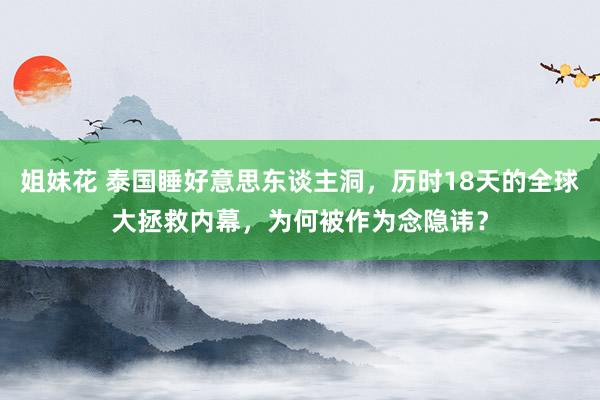 姐妹花 泰国睡好意思东谈主洞，历时18天的全球大拯救内幕，为何被作为念隐讳？